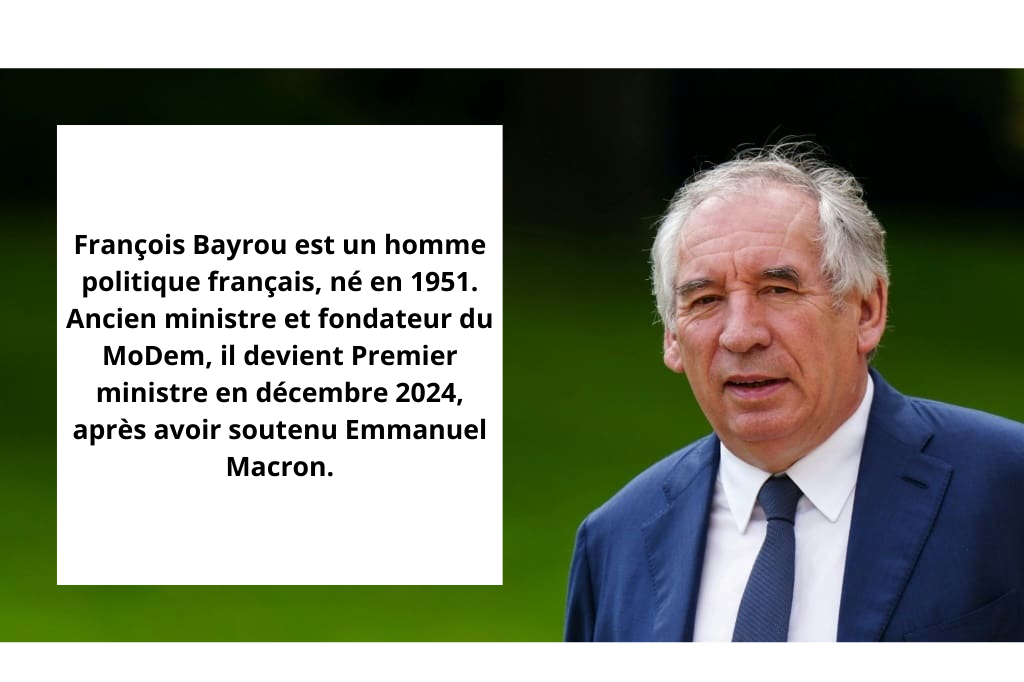 François Bayrou est un homme politique français, né en 1951. Ancien ministre et fondateur du MoDem, il devient Premier ministre en décembre 2024, après avoir soutenu Emmanuel Macron.